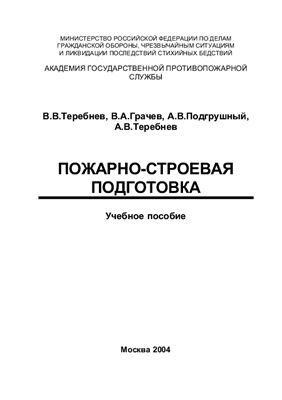 МИНИСТЕРСТВО РОССИЙСКОЙ ФЕДЕРАЦИИ ПО ДЕЛАМ ГРАЖДАНСКОЙ ОБОРОНЫ, ЧРЕЗВЫЧАЙНЫМ СИТУАЦИЯМ И ЛИКВИДАЦИИ ПОСЛЕДСТВИЙ СТИХИЙНЫХ БЕДСТВИЙ

АКАДЕМИЯ ГОСУДАРСТВЕННОЙ ПРОТИВОПОЖАРНОЙ СЛУЖБЫ

В.В.Теребнев, В.А.Грачев, А.В.Подгрушный, А.В.Теребнев

ПОЖАРНО-СТРОЕВАЯ ПОДГОТОВКА

Учебное пособие

Москва 2004